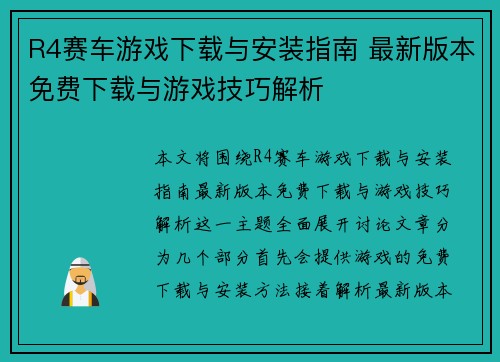 R4赛车游戏下载与安装指南 最新版本免费下载与游戏技巧解析

本文将围绕R4赛车游戏下载与安装指南最新版本免费下载与游戏技巧解析这一主题全面展开讨论文章分为几个部分首先会提供游戏的免费下载与安装方法接着解析最新版本